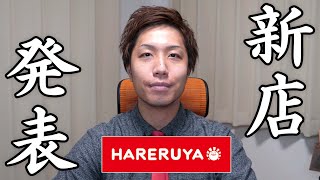 新店

発表

HARERUYA